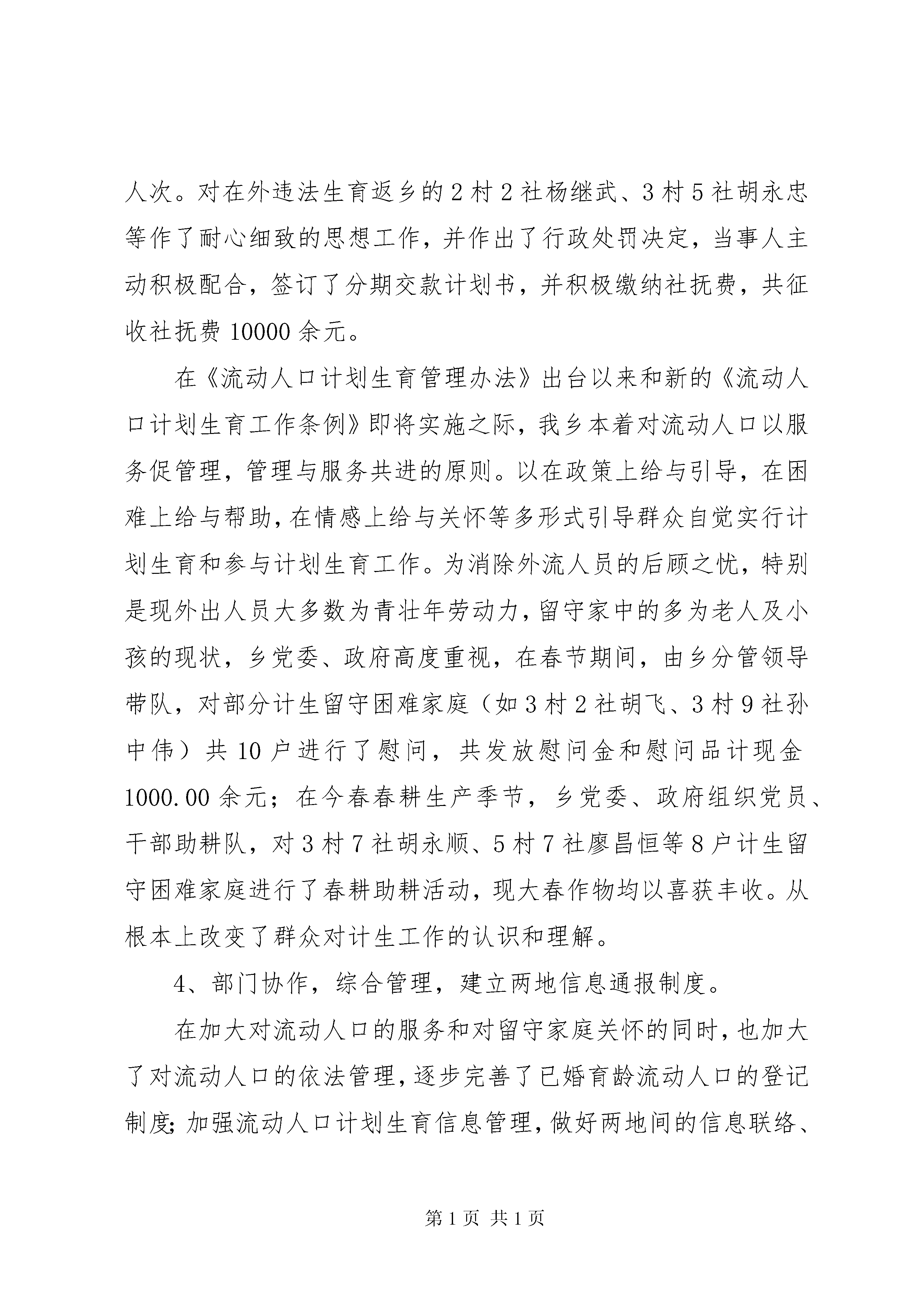 人次。对在外违法生育返乡的2村2社杨继武、3村5社胡永忠等作了耐心细致的思想工作，并作出了行政处罚决定，当事人主动积极配合，签订了分期交款计划书，并积极缴纳社抚费，共征收社抚费10000余元。

在《流动人口计划生育管理办法》出台以来和新的《流动人口计划生育工作条例》即将实施之际，我乡本着对流动人口以服务促管理，管理与服务共进的原则。以在政策上给与引导，在困难上给与帮助，在情感上给与关怀等多形式引导群众自觉实行计划生育和参与计划生育工作。为消除外流人员的后顾之忧，特别是现外出人员大多数为青壮年劳动力，留守家中的多为老人及小孩的现状，乡党委、政府高度重视，在春节期间，由乡分管领导带队，对部分计生留守困难家庭（如3村2社胡飞、3村9社孙中伟）共10户进行了慰问，共发放慰问金和慰问品计现金1000.00余元；在今春春耕生产季节，乡党委、政府组织党员、干部助耕队，对3村7社胡永顺、5村7社廖昌恒等8户计生留守困难家庭进行了春耕助耕活动，现大春作物均以喜获丰收。从根本上改变了群众对计生工作的认识和理解。

4、部门协作，综合管理，建立两地信息通报制度。

在加大对流动人口的服务和对留守家庭关怀的同时，也加大了对流动人口的依法管理，逐步完善了已婚育龄流动人口的登记制度;加强流动人口计划生育信息管理，做好两地间的信息联络、

第1页 共1页